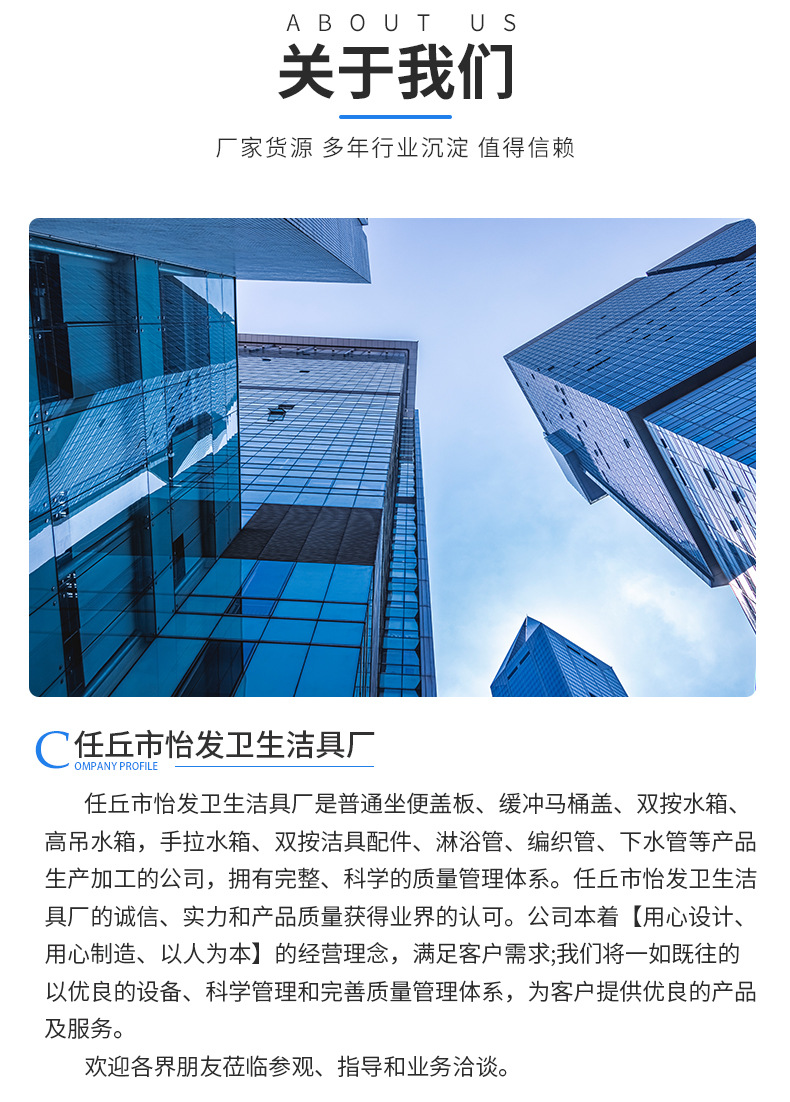 ABOUT US

关于我们

厂家货源 多年行业沉淀 值得信赖

C 任丘市怡发卫生洁具厂
OMPANY PROFILE

任丘市怡发卫生洁具厂是普通坐便盖板、缓冲马桶盖、双按水箱、高吊水箱，手拉水箱、双按洁具配件、淋浴管、编织管、下水管等产品生产加工的公司，拥有完整、科学的质量管理体系。任丘市怡发卫生洁具厂的诚信、实力和产品质量获得业界的认可。公司本着【用心设计、用心制造、以人为本】的经营理念，满足客户需求;我们将一如既往的以优良的设备、科学管理和完善质量管理体系，为客户提供优良的产品及服务。

欢迎各界朋友莅临参观、指导和业务洽谈。